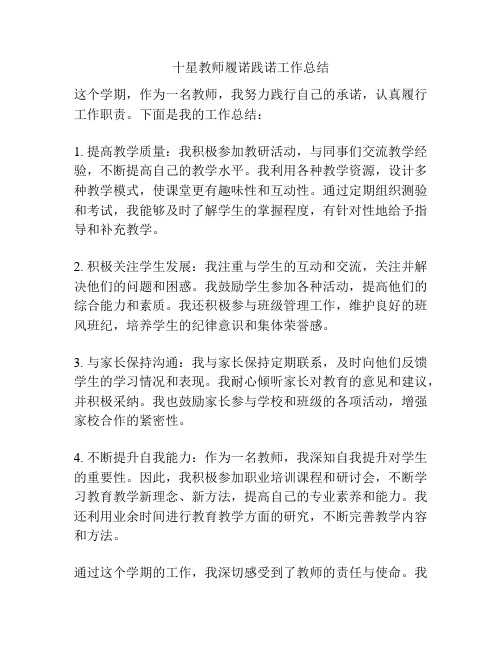 十星教师履诺践诺工作总结

这个学期，作为一名教师，我努力践行自己的承诺，认真履行工作职责。下面是我的工作总结：

1. 提高教学质量：我积极参加教研活动，与同事们交流教学经验，不断提高自己的教学水平。我利用各种教学资源，设计多种教学模式，使课堂更有趣味性和互动性。通过定期组织测验和考试，我能够及时了解学生的掌握程度，有针对性地给予指导和补充教学。

2. 积极关注学生发展：我注重与学生的互动和交流，关注并解决他们的问题和困惑。我鼓励学生参加各种活动，提高他们的综合能力和素质。我还积极参与班级管理工作，维护良好的班风班纪，培养学生的纪律意识和集体荣誉感。

3. 与家长保持沟通：我与家长保持定期联系，及时向他们反馈学生的学习情况和表现。我耐心倾听家长对教育的意见和建议，并积极采纳。我也鼓励家长参与学校和班级的各项活动，增强家校合作的紧密性。

4. 不断提升自我能力：作为一名教师，我深知自我提升对学生的重要性。因此，我积极参加职业培训课程和研讨会，不断学习教育教学新理念、新方法，提高自己的专业素养和能力。我还利用业余时间进行教育教学方面的研究，不断完善教学内容和方法。

通过这个学期的工作，我深切感受到了教师的责任与使命。我